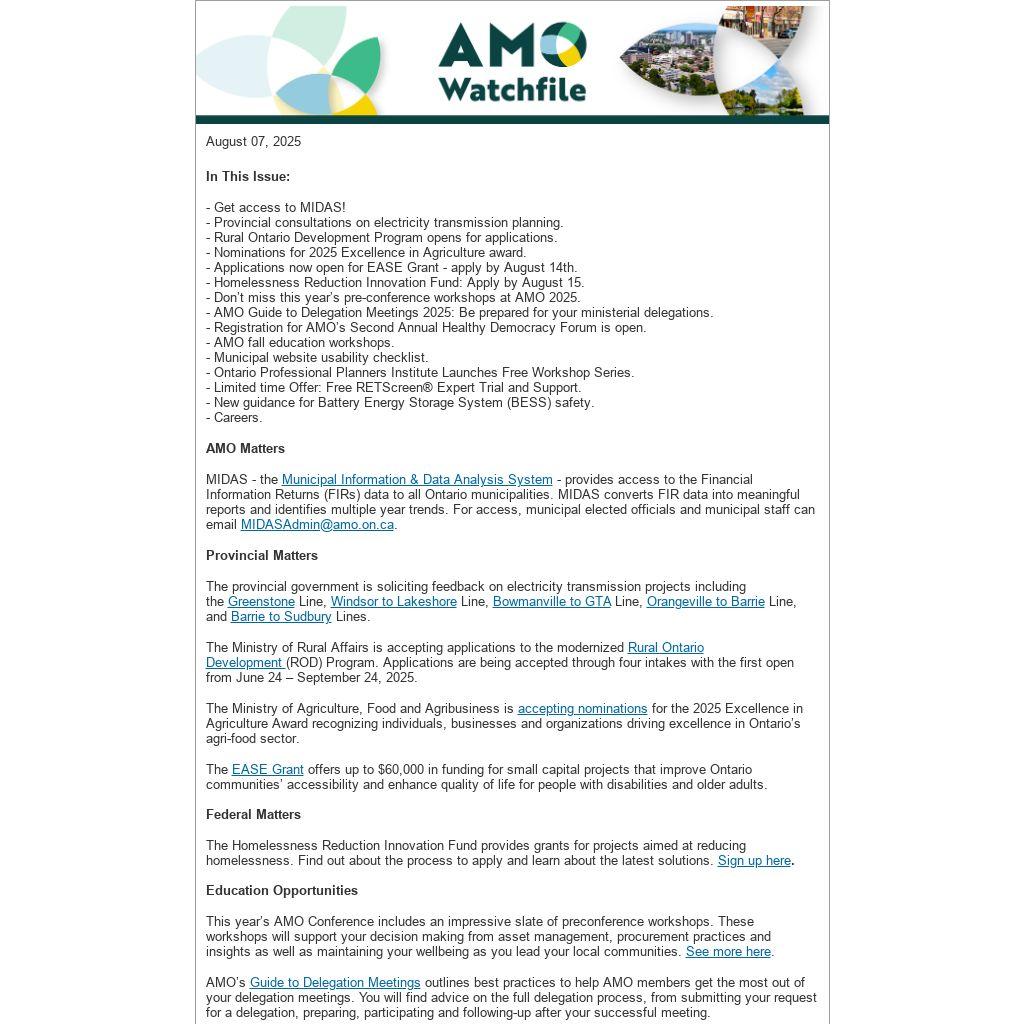 AMO Watchfile

August 07, 2025

In This Issue:

- Get access to MIDAS!
- Provincial consultations on electricity transmission planning.
- Rural Ontario Development Program opens for applications.
- Nominations for 2025 Excellence in Agriculture award.
- Applications now open for EASE Grant - apply by August 14th.
- Homelessness Reduction Innovation Fund: Apply by August 15.
- Don't miss this year's pre-conference workshops at AMO 2025.
- AMO Guide to Delegation Meetings 2025: Be prepared for your ministerial delegations.
- Registration for AMO's Second Annual Healthy Democracy Forum is open.
- AMO fall education workshops.
- Municipal website usability checklist.
- Ontario Professional Planners Institute Launches Free Workshop Series.
- Limited time Offer: Free RETScreen® Expert Trial and Support.
- New guidance for Battery Energy Storage System (BESS) safety.
- Careers.

AMO Matters

MIDAS - the Municipal Information & Data Analysis System - provides access to the Financial Information Returns (FIRs) data to all Ontario municipalities. MIDAS converts FIR data into meaningful reports and identifies multiple year trends. For access, municipal elected officials and municipal staff can email MIDASAdmin@amo.on.ca.

Provincial Matters

The provincial government is soliciting feedback on electricity transmission projects including the Greenstone Line, Windsor to Lakeshore Line, Bowmanville to GTA Line, Orangeville to Barrie Line, and Barrie to Sudbury Lines.

The Ministry of Rural Affairs is accepting applications to the modernized Rural Ontario Development (ROD) Program. Applications are being accepted through four intakes with the first open from June 24 – September 24, 2025.

The Ministry of Agriculture, Food and Agribusiness is accepting nominations for the 2025 Excellence in Agriculture Award recognizing individuals, businesses and organizations driving excellence in Ontario's agri-food sector.

The EASE Grant offers up to $60,000 in funding for small capital projects that improve Ontario communities' accessibility and enhance quality of life for people with disabilities and older adults.

Federal Matters

The Homelessness Reduction Innovation Fund provides grants for projects aimed at reducing homelessness. Find out about the process to apply and learn about the latest solutions. Sign up here.

Education Opportunities

This year's AMO Conference includes an impressive slate of preconference workshops. These workshops will support your decision making from asset management, procurement practices and insights as well as maintaining your wellbeing as you lead your local communities. See more here.

AMO's Guide to Delegation Meetings outlines best practices to help AMO members get the most out of your delegation meetings. You will find advice on the full delegation process, from submitting your request for a delegation, preparing, participating and following-up after your successful meeting.